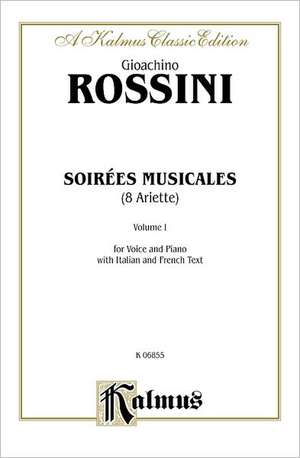 A Kalmus Classic Edition

Gioachino
ROSSINI

SOIRÉES MUSICALES
(8 Ariette)

Volume I

for Voice and Piano
with Italian and French Text

K 06855

Kalmus